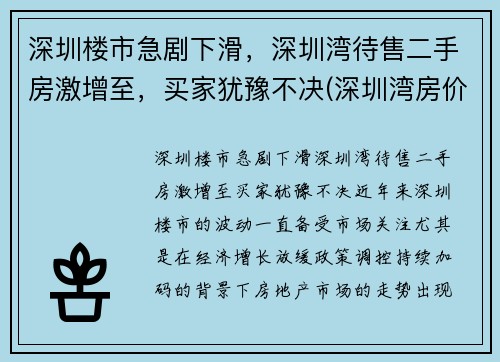 深圳楼市急剧下滑，深圳湾待售二手房激增至，买家犹豫不决(深圳湾房价

深圳楼市急剧下滑深圳湾待售二手房激增至买家犹豫不决近年来深圳楼市的波动一直备受市场关注尤其是在经济增长放缓政策调控持续加码的背景下房地产市场的走势出现